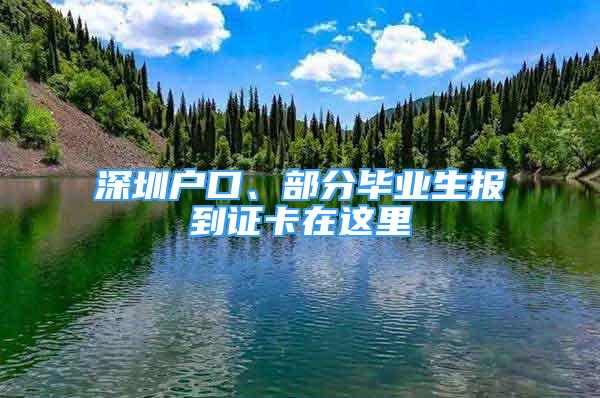 深圳户口、部分毕业生报到证卡在这里